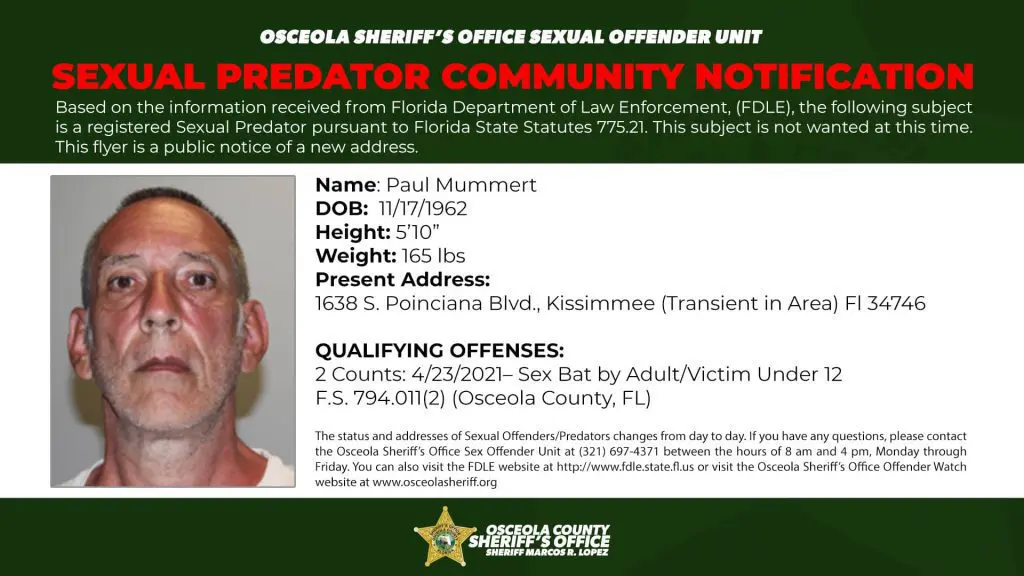 OSCEOLA SHERIFF'S OFFICE SEXUAL OFFENDER UNIT

SEXUAL PREDATOR COMMUNITY NOTIFICATION

Based on the information received from Florida Department of Law Enforcement, (FDLE), the following subject is a registered Sexual Predator pursuant to Florida State Statutes 775.21. This subject is not wanted at this time. This flyer is a public notice of a new address.

Name: Paul Mummert
DOB: 11/17/1962
Height: 5'10"
Weight: 165 lbs
Present Address:
1638 S. Poinciana Blvd., Kissimmee (Transient in Area) Fl 34746

QUALIFYING OFFENSES:
2 Counts: 4/23/2021– Sex Bat by Adult/Victim Under 12
F.S. 794.011(2) (Osceola County, FL)

The status and addresses of Sexual Offenders/Predators changes from day to day. If you have any questions, please contact the Osceola Sheriff's Office Sex Offender Unit at (321) 697-4371 between the hours of 8 am and 4 pm, Monday through Friday. You can also visit the FDLE website at http://www.fdle.state.fl.us or visit the Osceola Sheriff's Office Offender Watch website at www.osceolasheriff.org

OSCEOLA COUNTY
SHERIFF'S OFFICE
SHERIFF MARCOS R. LOPEZ